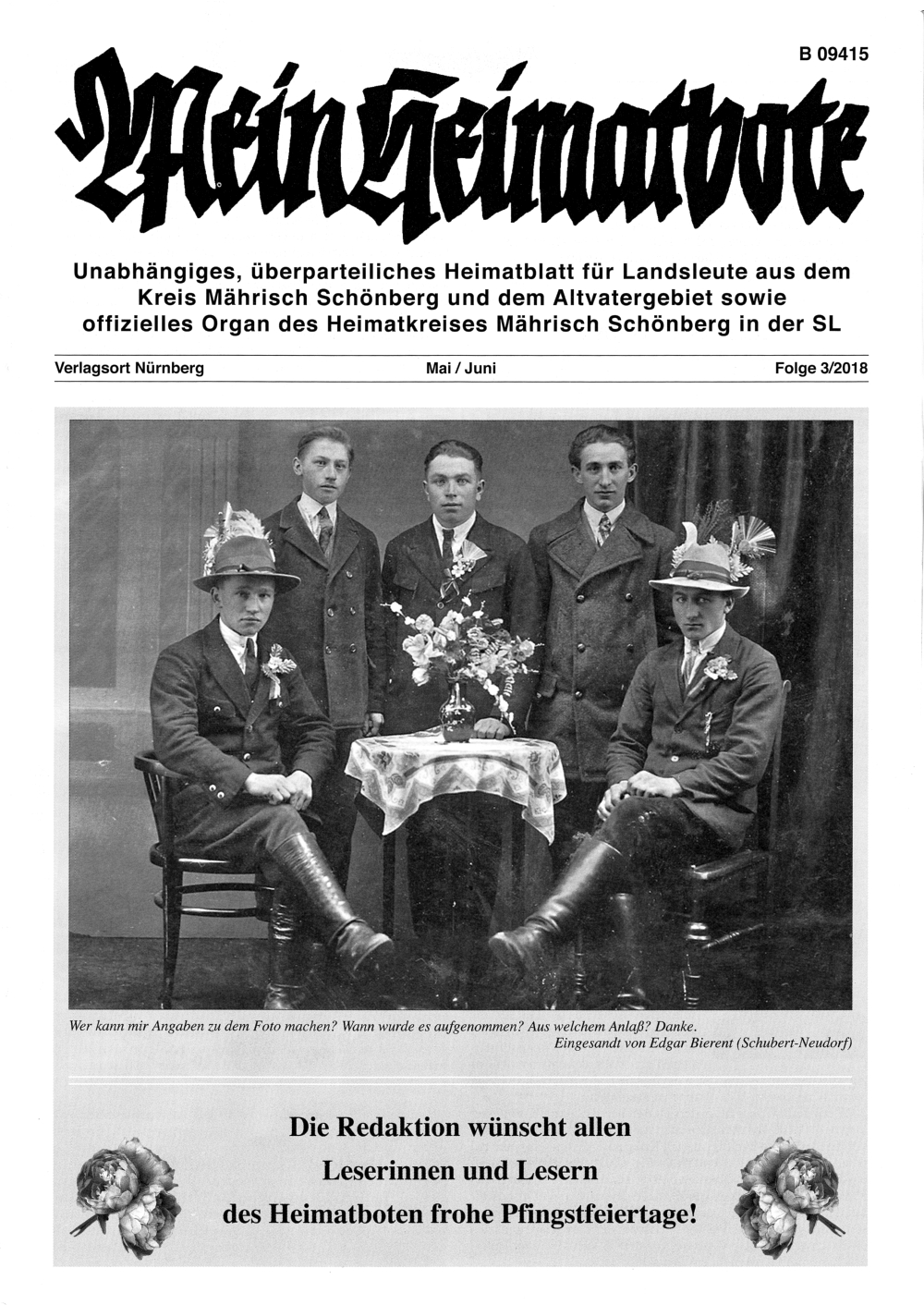 B 09415

Mein Heimatbote

Unabhängiges, überparteiliches Heimatblatt für Landsleute aus dem Kreis Mährisch Schönberg und dem Altvatergebiet sowie offizielles Organ des Heimatkreises Mährisch Schönberg in der SL

Verlagsort Nürnberg

Mai / Juni

Folge 3/2018

Wer kann mir Angaben zu dem Foto machen? Wann wurde es aufgenommen? Aus welchem Anlaß? Danke.
Eingesandt von Edgar Bierent (Schubert-Neudorf)

Die Redaktion wünscht allen
Leserinnen und Lesern
des Heimatboten frohe Pfingstfeiertage!